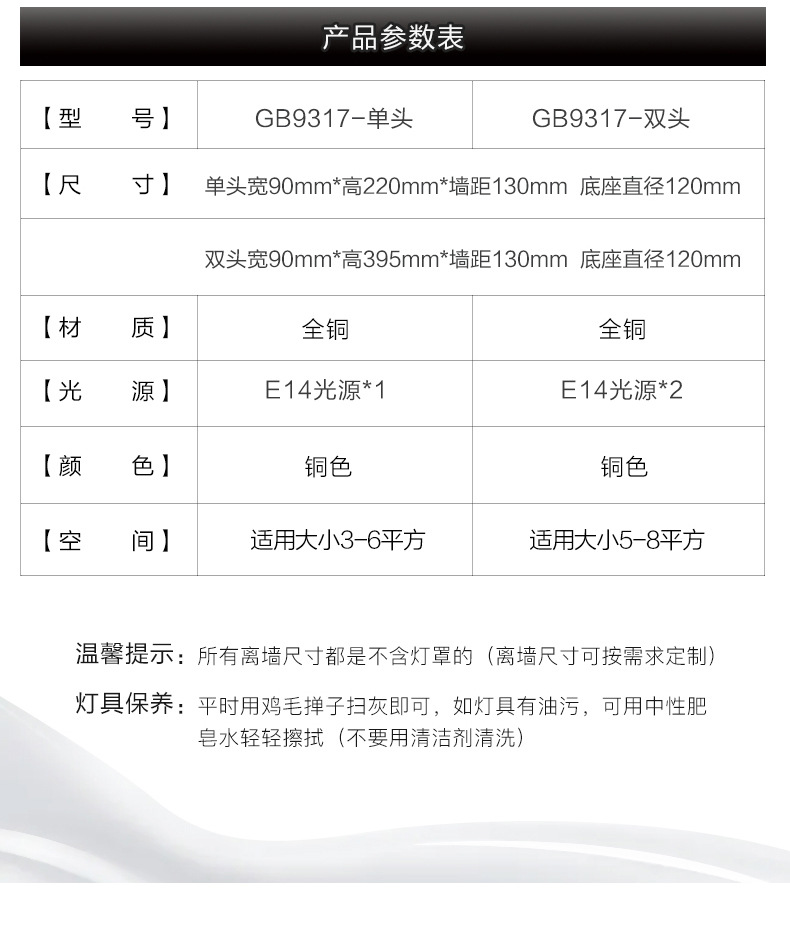 产品参数表

| 【型 号】 | GB9317-单头 | GB9317-双头 |
|---|---|---|
| 【尺 寸】 | 单头宽90mm*高220mm*墙距130mm 底座直径120mm | |
| | 双头宽90mm*高395mm*墙距130mm 底座直径120mm | |
| 【材 质】 | 全铜 | 全铜 |
| 【光 源】 | E14光源*1 | E14光源*2 |
| 【颜 色】 | 铜色 | 铜色 |
| 【空 间】 | 适用大小3-6平方 | 适用大小5-8平方 |

温馨提示：所有离墙尺寸都是不含灯罩的（离墙尺寸可按需求定制）

灯具保养：平时用鸡毛掸子扫灰即可，如灯具有油污，可用中性肥皂水轻轻擦拭（不要用清洁剂清洗）